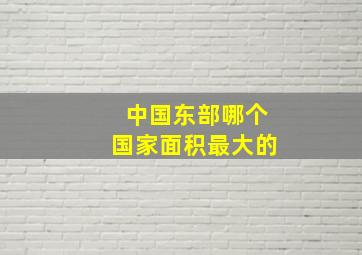 中国东部哪个
国家面积最大的